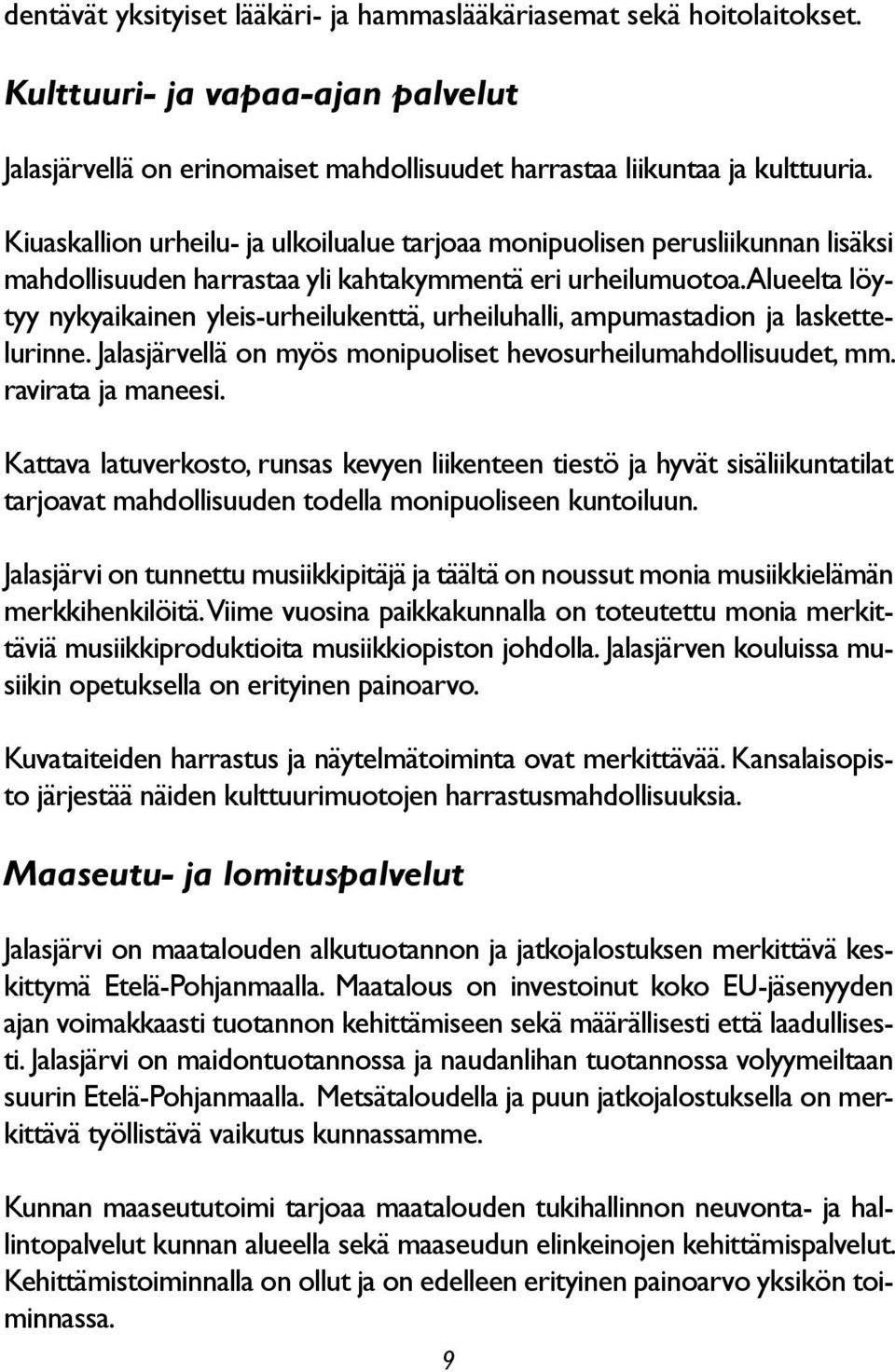 dentävät yksityiset lääkäri- ja hammaslääkäriasemat sekä hoitolaitokset.

Kulttuuri- ja vapaa-ajan palvelut

Jalasjärvellä on erinomaiset mahdollisuudet harrastaa liikuntaa ja kulttuuria.

Kiuaskallion urheilu- ja ulkoilualue tarjoaa monipuolisen perusliikunnan lisäksi mahdollisuuden harrastaa yli kahtakymmentä eri urheilumuotoa. Alueelta löytyy nykyaikainen yleis-urheilukenttä, urheiluhalli, ampumastadion ja laskettelurinne. Jalasjärvellä on myös monipuoliset hevosurheilumahdollisuudet, mm. ravirata ja maneesi.

Kattava latuverkosto, runsas kevyen liikenteen tiestö ja hyvät sisäliikuntatilat tarjoavat mahdollisuuden todella monipuoliseen kuntoiluun.

Jalasjärvi on tunnettu musiikkipitäjä ja täältä on noussut monia musiikkielämän merkkihenkilöitä. Viime vuosina paikkakunnalla on toteutettu monia merkittäviä musiikkiproduktioita musiikkiopiston johdolla. Jalasjärven kouluissa musiikin opetuksella on erityinen painoarvo.

Kuvataiteiden harrastus ja näytelmätoiminta ovat merkittävää. Kansalaisopisto järjestää näiden kulttuurimuotojen harrastusmahdollisuuksia.

Maaseutu- ja lomituspalvelut

Jalasjärvi on maatalouden alkutuotannon ja jatkojalostuksen merkittävä keskittymä Etelä-Pohjanmaalla. Maatalous on investoinut koko EU-jäsenyyden ajan voimakkaasti tuotannon kehittämiseen sekä määrällisesti että laadullisesti. Jalasjärvi on maidontuotannossa ja naudanlihan tuotannossa volyymeiltaan suurin Etelä-Pohjanmaalla. Metsätaloudella ja puun jatkojalostuksella on merkittävä työllistävä vaikutus kunnassamme.

Kunnan maaseututoimi tarjoaa maatalouden tukihallinnon neuvonta- ja hallintopalvelut kunnan alueella sekä maaseudun elinkeinojen kehittämispalvelut. Kehittämistoiminnalla on ollut ja on edelleen erityinen painoarvo yksikön toiminnassa.

9